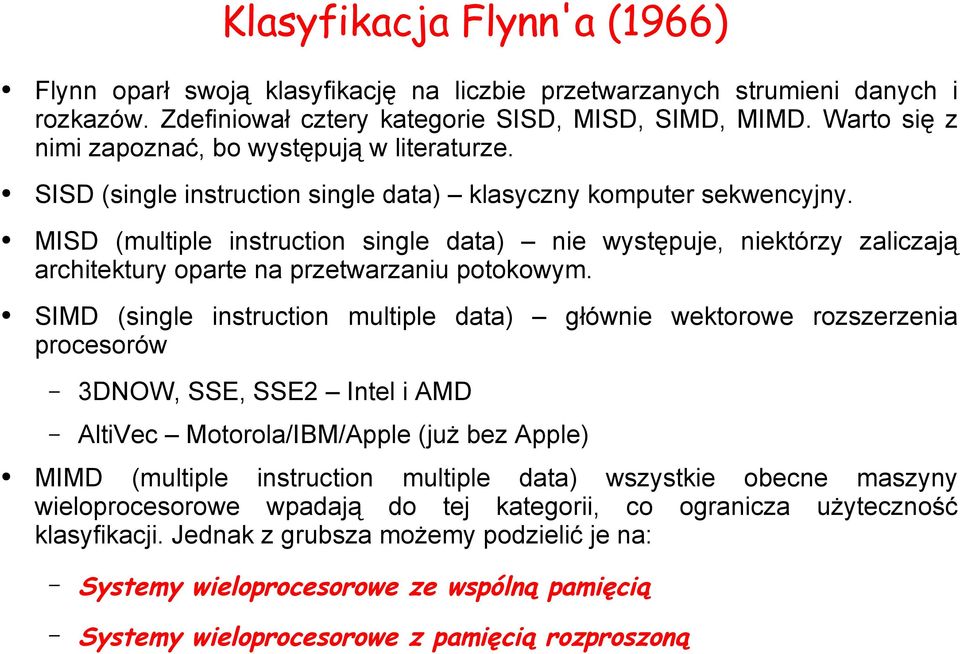 Klasyfikacja Flynn'a (1966)

• Flynn oparł swoją klasyfikację na liczbie przetwarzanych strumieni danych i rozkazów. Zdefiniował cztery kategorie SISD, MISD, SIMD, MIMD. Warto się z nimi zapoznać, bo występują w literaturze.

• SISD (single instruction single data) – klasyczny komputer sekwencyjny.

• MISD (multiple instruction single data) – nie występuje, niektórzy zaliczają architektury oparte na przetwarzaniu potokowym.

• SIMD (single instruction multiple data) – głównie wektorowe rozszerzenia procesorów

– 3DNOW, SSE, SSE2 – Intel i AMD

– AltiVec – Motorola/IBM/Apple (już bez Apple)

• MIMD (multiple instruction multiple data) wszystkie obecne maszyny wieloprocesorowe wpadają do tej kategorii, co ogranicza użyteczność klasyfikacji. Jednak z grubsza możemy podzielić je na:

– Systemy wieloprocesorowe ze wspólną pamięcią

– Systemy wieloprocesorowe z pamięcią rozproszoną